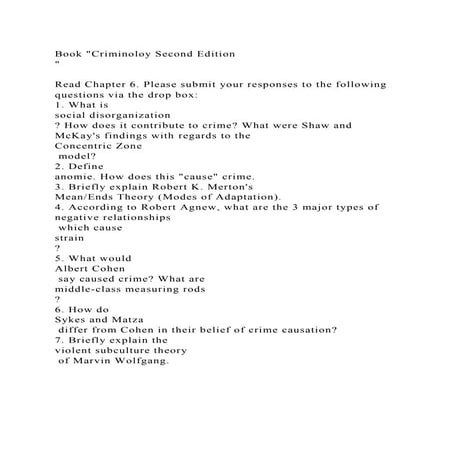 Book "Criminoloy Second Edition
"

Read Chapter 6. Please submit your responses to the following questions via the drop box:
1. What is
social disorganization
? How does it contribute to crime? What were Shaw and McKay's findings with regards to the
Concentric Zone
model?
2. Define
anomie. How does this "cause" crime.
3. Briefly explain Robert K. Merton's
Mean/Ends Theory (Modes of Adaptation).
4. According to Robert Agnew, what are the 3 major types of negative relationships
which cause
strain
?
5. What would
Albert Cohen
say caused crime? What are
middle-class measuring rods
?
6. How do
Sykes and Matza
differ from Cohen in their belief of crime causation?
7. Briefly explain the
violent subculture theory
of Marvin Wolfgang.